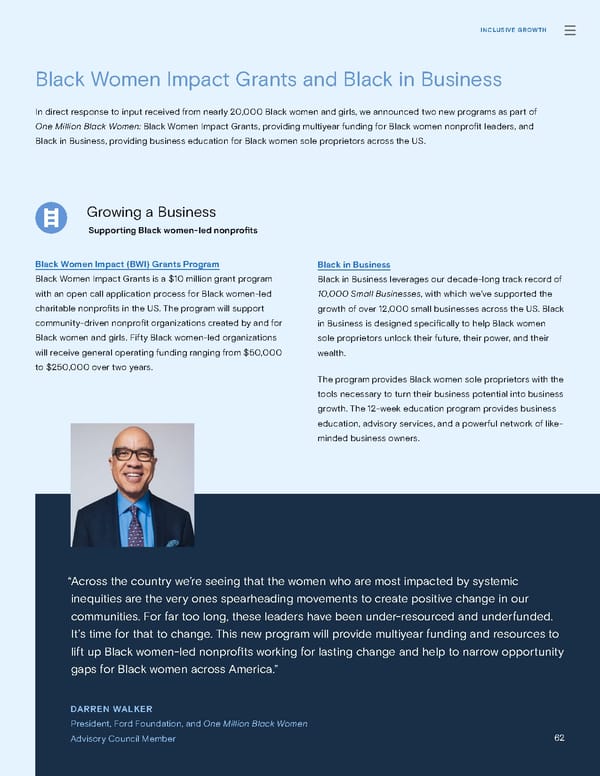 INCLUSIVE GROWTH

Black Women Impact Grants and Black in Business

In direct response to input received from nearly 20,000 Black women and girls, we announced two new programs as part of One Million Black Women: Black Women Impact Grants, providing multiyear funding for Black women nonprofit leaders, and Black in Business, providing business education for Black women sole proprietors across the US.

Growing a Business
Supporting Black women-led nonprofits

Black Women Impact (BWI) Grants Program
Black Women Impact Grants is a $10 million grant program with an open call application process for Black women-led charitable nonprofits in the US. The program will support community-driven nonprofit organizations created by and for Black women and girls. Fifty Black women-led organizations will receive general operating funding ranging from $50,000 to $250,000 over two years.

Black in Business
Black in Business leverages our decade-long track record of 10,000 Small Businesses, with which we've supported the growth of over 12,000 small businesses across the US. Black in Business is designed specifically to help Black women sole proprietors unlock their future, their power, and their wealth.

The program provides Black women sole proprietors with the tools necessary to turn their business potential into business growth. The 12-week education program provides business education, advisory services, and a powerful network of like-minded business owners.

"Across the country we're seeing that the women who are most impacted by systemic inequities are the very ones spearheading movements to create positive change in our communities. For far too long, these leaders have been under-resourced and underfunded. It's time for that to change. This new program will provide multiyear funding and resources to lift up Black women-led nonprofits working for lasting change and help to narrow opportunity gaps for Black women across America."

DARREN WALKER
President, Ford Foundation, and One Million Black Women Advisory Council Member

62